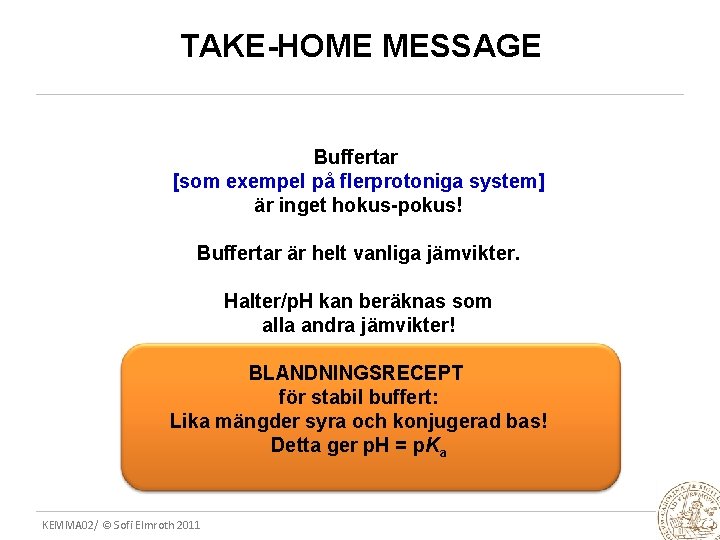 TAKE-HOME MESSAGE

Buffertar
[som exempel på flerprotoniga system]
är inget hokus-pokus!

Buffertar är helt vanliga jämvikter.

Halter/pH kan beräknas som
alla andra jämvikter!

BLANDNINGSRECEPT
för stabil buffert:
Lika mängder syra och konjugerad bas!
Detta ger pH = p$K_a$

KEMMA02/ © Sofi Elmroth 2011